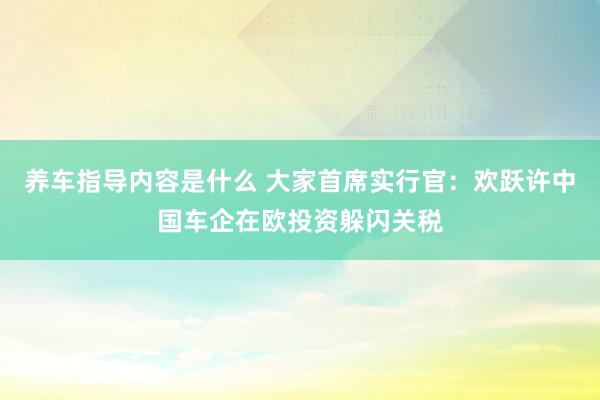 养车指导内容是什么 大家首席实行官：欢跃许中国车企在欧投资躲闪关税